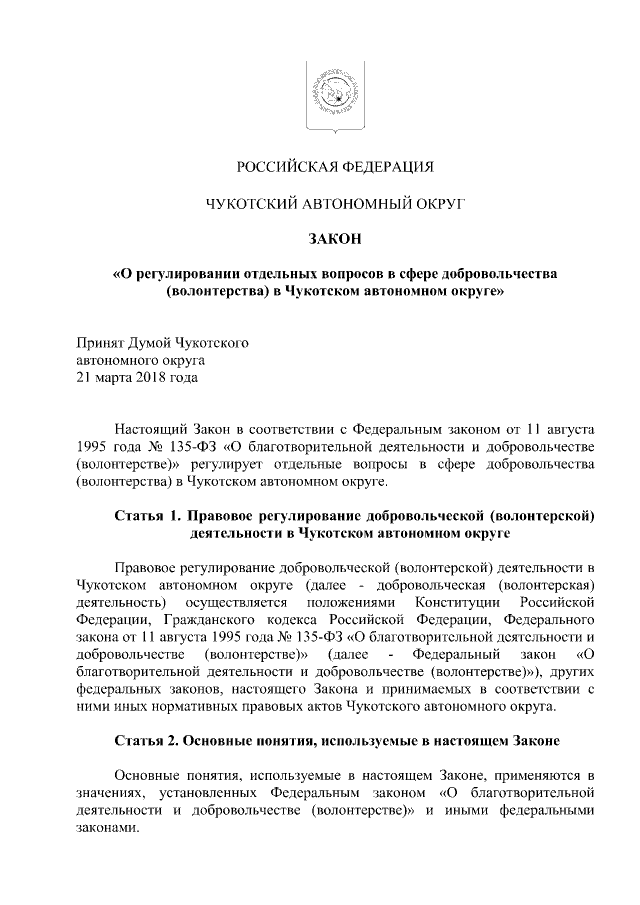 РОССИЙСКАЯ ФЕДЕРАЦИЯ

ЧУКОТСКИЙ АВТОНОМНЫЙ ОКРУГ

ЗАКОН

«О регулировании отдельных вопросов в сфере добровольчества (волонтерства) в Чукотском автономном округе»

Принят Думой Чукотского автономного округа 21 марта 2018 года

Настоящий Закон в соответствии с Федеральным законом от 11 августа 1995 года № 135-ФЗ «О благотворительной деятельности и добровольчестве (волонтерстве)» регулирует отдельные вопросы в сфере добровольчества (волонтерства) в Чукотском автономном округе.

Статья 1. Правовое регулирование добровольческой (волонтерской) деятельности в Чукотском автономном округе

Правовое регулирование добровольческой (волонтерской) деятельности в Чукотском автономном округе (далее - добровольческая (волонтерская) деятельность) осуществляется положениями Конституции Российской Федерации, Гражданского кодекса Российской Федерации, Федерального закона от 11 августа 1995 года № 135-ФЗ «О благотворительной деятельности и добровольчестве (волонтерстве)» (далее - Федеральный закон «О благотворительной деятельности и добровольчестве (волонтерстве)»), других федеральных законов, настоящего Закона и принимаемых в соответствии с ними иных нормативных правовых актов Чукотского автономного округа.

Статья 2. Основные понятия, используемые в настоящем Законе

Основные понятия, используемые в настоящем Законе, применяются в значениях, установленных Федеральным законом «О благотворительной деятельности и добровольчестве (волонтерстве)» и иными федеральными законами.